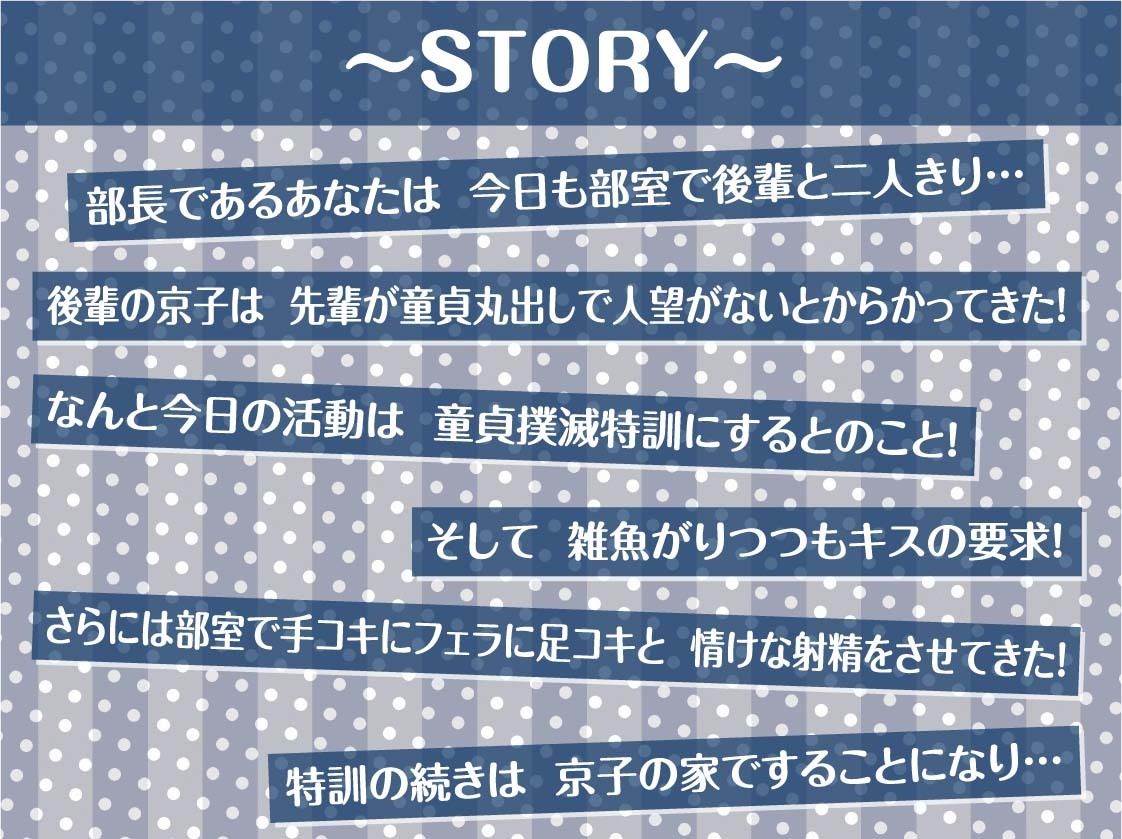 ～STORY～

部長であるあなたは　今日も部室で後輩と二人きり…

後輩の京子は　先輩が童貞丸出しで人望がないとからかってきた!

なんと今日の活動は　童貞撲滅特訓にするとのこと!

そして　雑魚がりつつもキスの要求!

さらには部室で手コキにフェラに足コキと　情けな射精をさせてきた!

特訓の続きは　京子の家ですることになり…